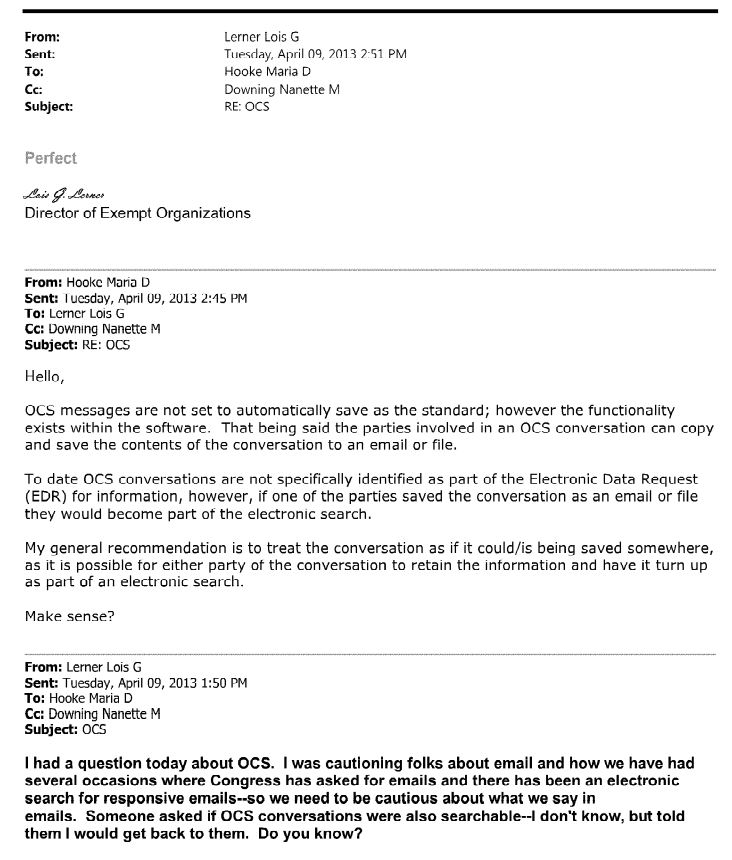 From: Lerner Lois G
Sent: Tuesday, April 09, 2013 2:51 PM
To: Hooke Maria D
Cc: Downing Nanette M
Subject: RE: OCS

Perfect

Lois G. Lerner
Director of Exempt Organizations

From: Hooke Maria D
Sent: Tuesday, April 09, 2013 2:45 PM
To: Lerner Lois G
Cc: Downing Nanette M
Subject: RE: OCS

Hello,

OCS messages are not set to automatically save as the standard; however the functionality exists within the software. That being said the parties involved in an OCS conversation can copy and save the contents of the conversation to an email or file.

To date OCS conversations are not specifically identified as part of the Electronic Data Request (EDR) for information, however, if one of the parties saved the conversation as an email or file they would become part of the electronic search.

My general recommendation is to treat the conversation as if it could/is being saved somewhere, as it is possible for either party of the conversation to retain the information and have it turn up as part of an electronic search.

Make sense?

From: Lerner Lois G
Sent: Tuesday, April 09, 2013 1:50 PM
To: Hooke Maria D
Cc: Downing Nanette M
Subject: OCS

I had a question today about OCS. I was cautioning folks about email and how we have had several occasions where Congress has asked for emails and there has been an electronic search for responsive emails--so we need to be cautious about what we say in emails. Someone asked if OCS conversations were also searchable--I don't know, but told them I would get back to them. Do you know?